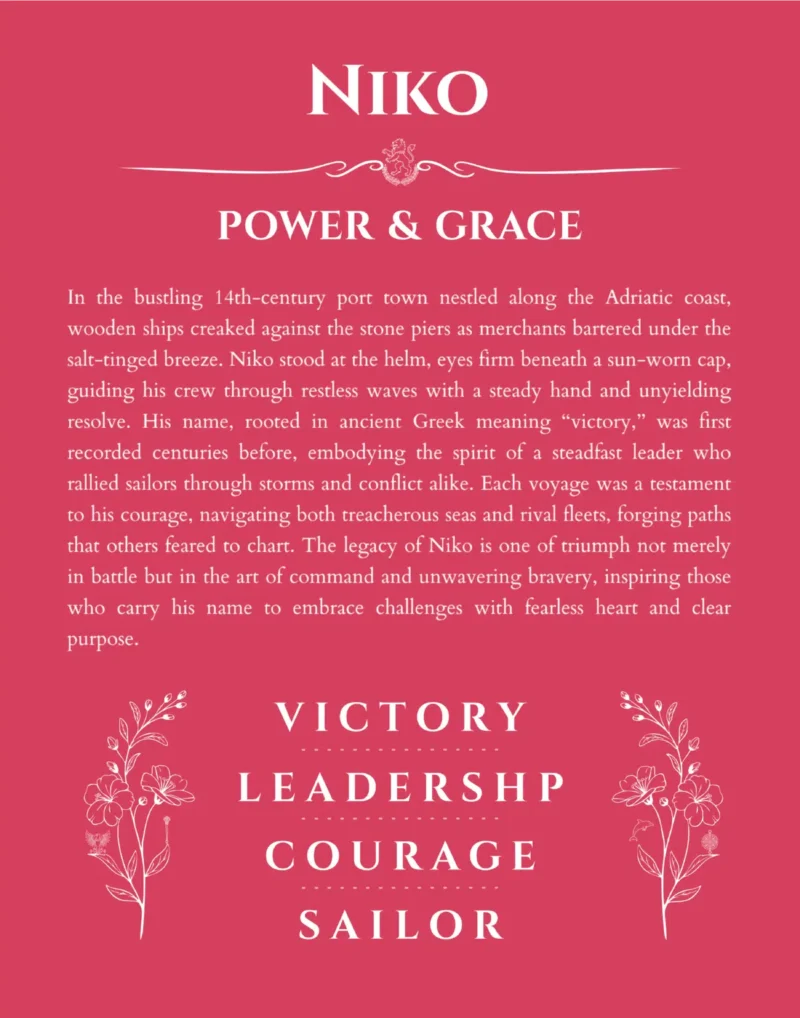 NIKO

POWER & GRACE

In the bustling 14th-century port town nestled along the Adriatic coast, wooden ships creaked against the stone piers as merchants bartered under the salt-tinged breeze. Niko stood at the helm, eyes firm beneath a sun-worn cap, guiding his crew through restless waves with a steady hand and unyielding resolve. His name, rooted in ancient Greek meaning "victory," was first recorded centuries before, embodying the spirit of a steadfast leader who rallied sailors through storms and conflict alike. Each voyage was a testament to his courage, navigating both treacherous seas and rival fleets, forging paths that others feared to chart. The legacy of Niko is one of triumph not merely in battle but in the art of command and unwavering bravery, inspiring those who carry his name to embrace challenges with fearless heart and clear purpose.

VICTORY

LEADERSHP

COURAGE

SAILOR